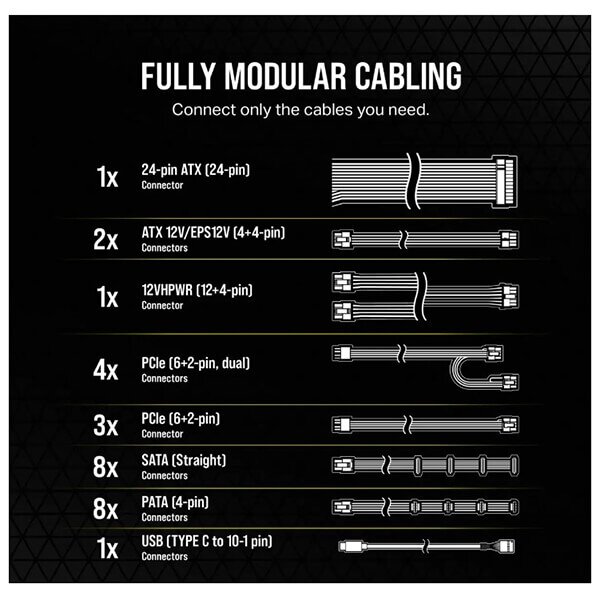 FULLY MODULAR CABLING
Connect only the cables you need.

1x 24-pin ATX (24-pin)
Connector

2x ATX 12V/EPS12V (4+4-pin)
Connectors

1x 12VHPWR (12+4-pin)
Connector

4x PCIe (6+2-pin, dual)
Connectors

3x PCIe (6+2-pin)
Connector

8x SATA (Straight)
Connectors

8x PATA (4-pin)
Connectors

1x USB (TYPE C to 10-1 pin)
Connectors